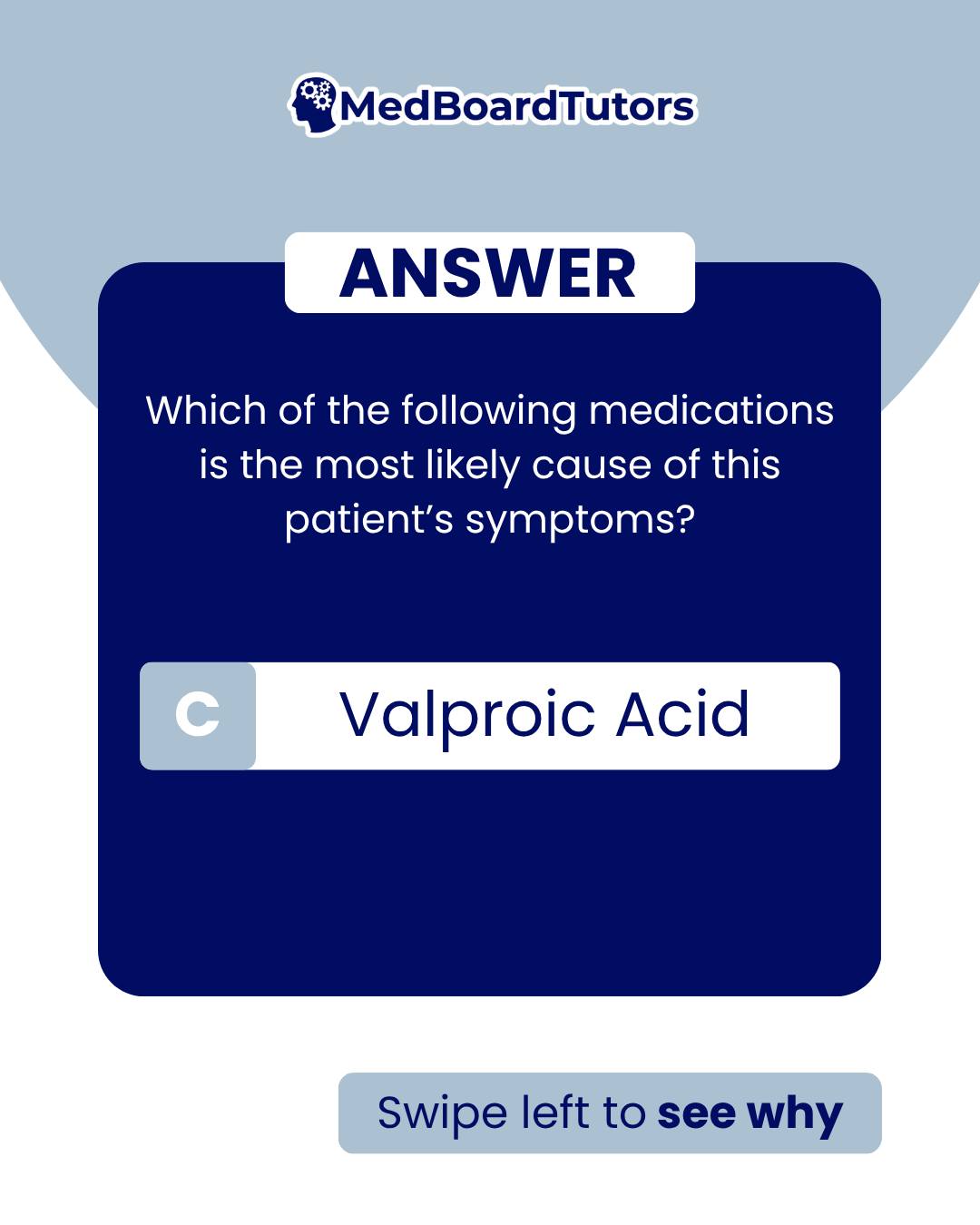 MedBoardTutors

ANSWER

Which of the following medications is the most likely cause of this patient's symptoms?

C Valproic Acid

Swipe left to see why